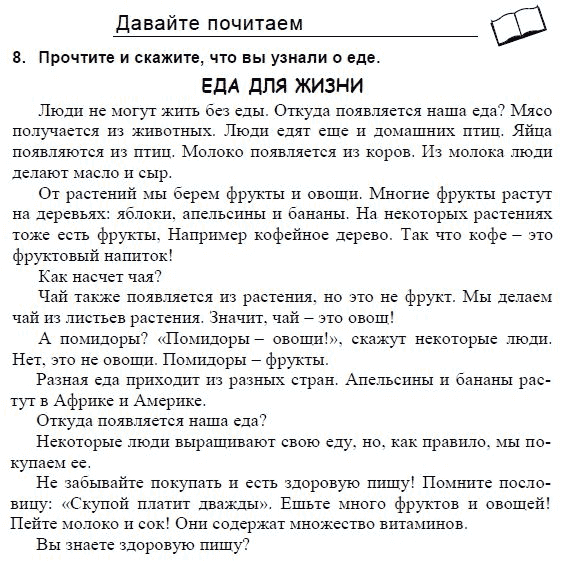 Давайте почитаем

8. Прочтите и скажите, что вы узнали о еде.

ЕДА ДЛЯ ЖИЗНИ

Люди не могут жить без еды. Откуда появляется наша еда? Мясо получается из животных. Люди едят еще и домашних птиц. Яйца появляются из птиц. Молоко появляется из коров. Из молока люди делают масло и сыр.

От растений мы берем фрукты и овощи. Многие фрукты растут на деревьях: яблоки, апельсины и бананы. На некоторых растениях тоже есть фрукты, Например кофейное дерево. Так что кофе – это фруктовый напиток!

Как насчет чая?

Чай также появляется из растения, но это не фрукт. Мы делаем чай из листьев растения. Значит, чай – это овощ!

А помидоры? «Помидоры – овощи!», скажут некоторые люди. Нет, это не овощи. Помидоры – фрукты.

Разная еда приходит из разных стран. Апельсины и бананы растут в Африке и Америке.

Откуда появляется наша еда?

Некоторые люди выращивают свою еду, но, как правило, мы покупаем ее.

Не забывайте покупать и есть здоровую пищу! Помните пословицу: «Скупой платит дважды». Ешьте много фруктов и овощей! Пейте молоко и сок! Они содержат множество витаминов.

Вы знаете здоровую пищу?